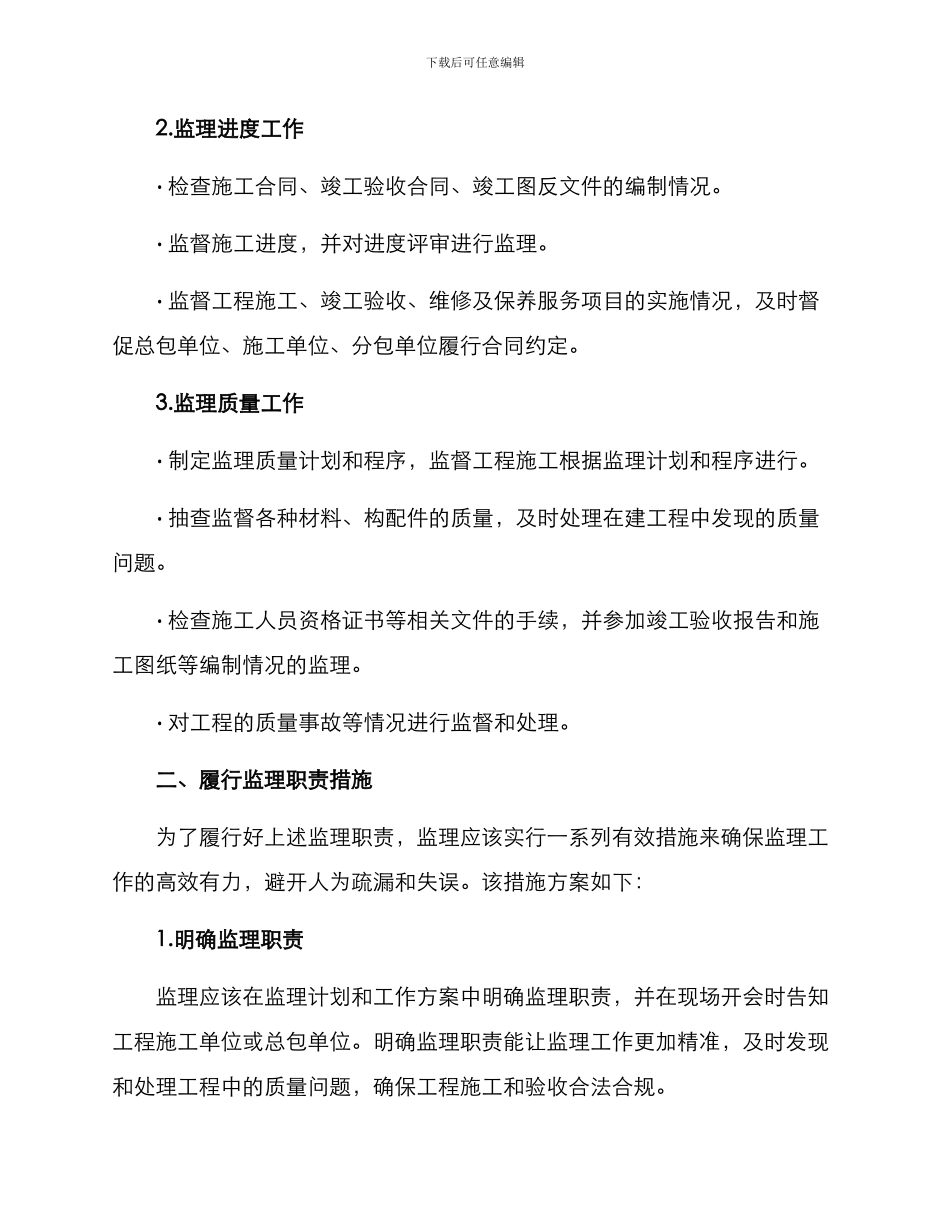 下载后可任意编辑

2.监理进度工作

· 检查施工合同、竣工验收合同、竣工图反文件的编制情况。

· 监督施工进度，并对进度评审进行监理。

· 监督工程施工、竣工验收、维修及保养服务项目的实施情况，及时督促总包单位、施工单位、分包单位履行合同约定。

3.监理质量工作

· 制定监理质量计划和程序，监督工程施工根据监理计划和程序进行。

· 抽查监督各种材料、构配件的质量，及时处理在建工程中发现的质量问题。

· 检查施工人员资格证书等相关文件的手续，并参加竣工验收报告和施工图纸等编制情况的监理。

· 对工程的质量事故等情况进行监督和处理。

二、履行监理职责措施

为了履行好上述监理职责，监理应该实行一系列有效措施来确保监理工作的高效有力，避开人为疏漏和失误。该措施方案如下：

1.明确监理职责

监理应该在监理计划和工作方案中明确监理职责，并在现场开会时告知工程施工单位或总包单位。明确监理职责能让监理工作更加精准，及时发现和处理工程中的质量问题，确保工程施工和验收合法合规。